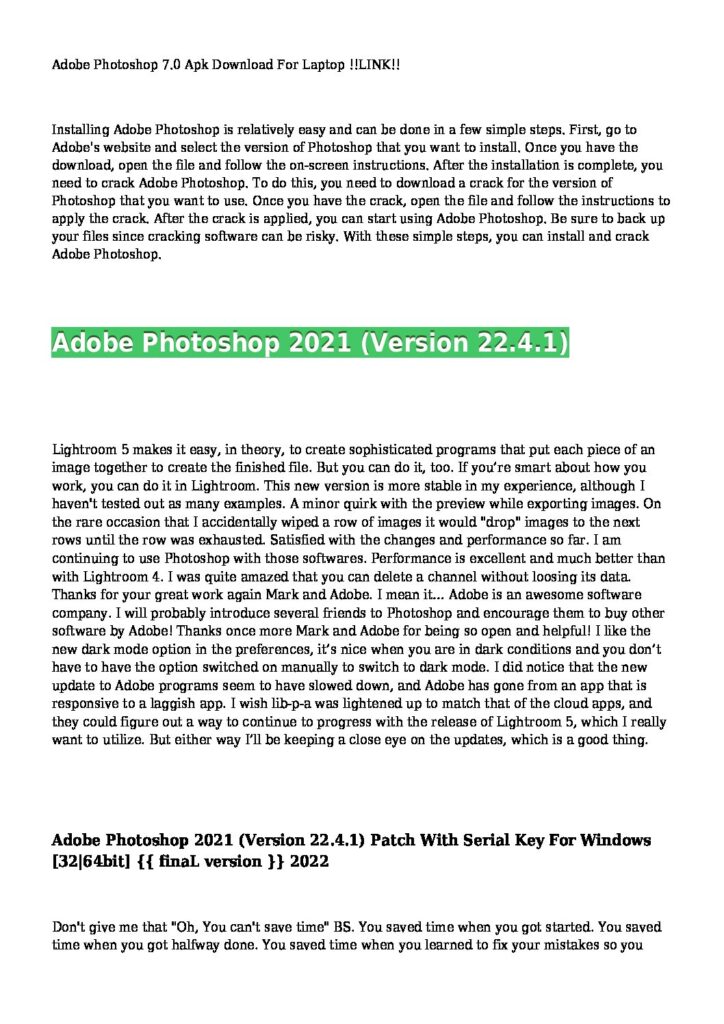 Adobe Photoshop 7.0 Apk Download For Laptop !!LINK!!

Installing Adobe Photoshop is relatively easy and can be done in a few simple steps. First, go to Adobe's website and select the version of Photoshop that you want to install. Once you have the download, open the file and follow the on-screen instructions. After the installation is complete, you need to crack Adobe Photoshop. To do this, you need to download a crack for the version of Photoshop that you want to use. Once you have the crack, open the file and follow the instructions to apply the crack. After the crack is applied, you can start using Adobe Photoshop. Be sure to back up your files since cracking software can be risky. With these simple steps, you can install and crack Adobe Photoshop.

Adobe Photoshop 2021 (Version 22.4.1)

Lightroom 5 makes it easy, in theory, to create sophisticated programs that put each piece of an image together to create the finished file. But you can do it, too. If you're smart about how you work, you can do it in Lightroom. This new version is more stable in my experience, although I haven't tested out as many examples. A minor quirk with the preview while exporting images. On the rare occasion that I accidentally wiped a row of images it would "drop" images to the next rows until the row was exhausted. Satisfied with the changes and performance so far. I am continuing to use Photoshop with those softwares. Performance is excellent and much better than with Lightroom 4. I was quite amazed that you can delete a channel without loosing its data. Thanks for your great work again Mark and Adobe. I mean it… Adobe is an awesome software company. I will probably introduce several friends to Photoshop and encourage them to buy other software by Adobe! Thanks once more Mark and Adobe for being so open and helpful! I like the new dark mode option in the preferences, it's nice when you are in dark conditions and you don't have to have the option switched on manually to switch to dark mode. I did notice that the new update to Adobe programs seem to have slowed down, and Adobe has gone from an app that is responsive to a laggish app. I wish lib-p-a was lightened up to match that of the cloud apps, and they could figure out a way to continue to progress with the release of Lightroom 5, which I really want to utilize. But either way I'll be keeping a close eye on the updates, which is a good thing.

Adobe Photoshop 2021 (Version 22.4.1) Patch With Serial Key For Windows [32|64bit] {{ finaL version }} 2022

Don't give me that "Oh, You can't save time" BS. You saved time when you got started. You saved time when you got halfway done. You saved time when you learned to fix your mistakes so you